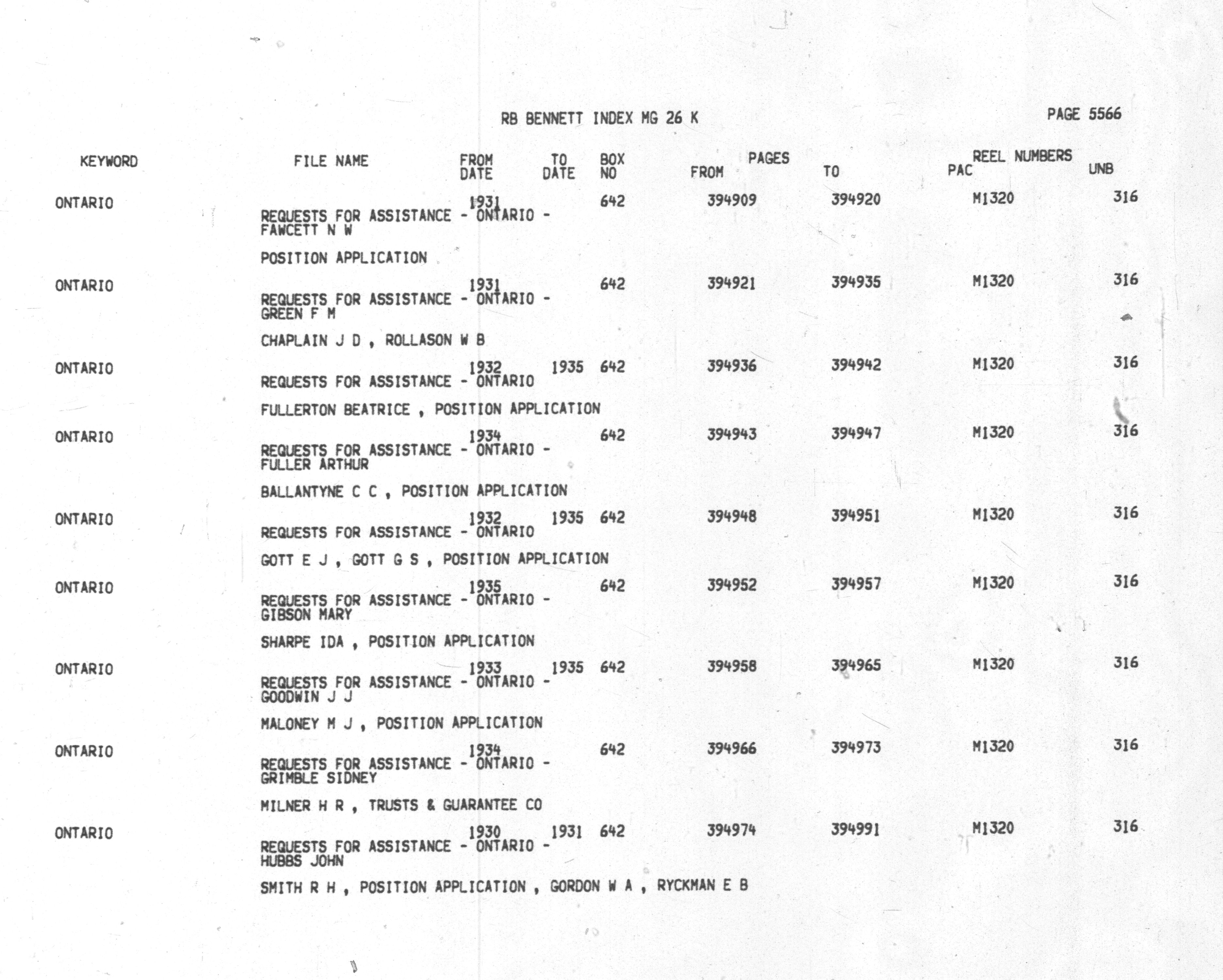 RB BENNETT INDEX MG 26 K

PAGE 5566

| KEYWORD | FILE NAME | FROM DATE | TO DATE | BOX NO | PAGES FROM | PAGES TO | REEL NUMBERS PAC | REEL NUMBERS UNB |
|---|---|---|---|---|---|---|---|---|
| ONTARIO | REQUESTS FOR ASSISTANCE - ONTARIO - FAWCETT N W | 1931 | | 642 | 394909 | 394920 | M1320 | 316 |
| | POSITION APPLICATION | | | | | | | |
| ONTARIO | REQUESTS FOR ASSISTANCE - ONTARIO - GREEN F M | 1931 | | 642 | 394921 | 394935 | M1320 | 316 |
| | CHAPLAIN J D , ROLLASON W B | | | | | | | |
| ONTARIO | REQUESTS FOR ASSISTANCE - ONTARIO | 1932 | 1935 | 642 | 394936 | 394942 | M1320 | 316 |
| | FULLERTON BEATRICE , POSITION APPLICATION | | | | | | | |
| ONTARIO | REQUESTS FOR ASSISTANCE - ONTARIO - FULLER ARTHUR | 1934 | | 642 | 394943 | 394947 | M1320 | 316 |
| | BALLANTYNE C C , POSITION APPLICATION | | | | | | | |
| ONTARIO | REQUESTS FOR ASSISTANCE - ONTARIO | 1932 | 1935 | 642 | 394948 | 394951 | M1320 | 316 |
| | GOTT E J , GOTT G S , POSITION APPLICATION | | | | | | | |
| ONTARIO | REQUESTS FOR ASSISTANCE - ONTARIO - GIBSON MARY | 1935 | | 642 | 394952 | 394957 | M1320 | 316 |
| | SHARPE IDA , POSITION APPLICATION | | | | | | | |
| ONTARIO | REQUESTS FOR ASSISTANCE - ONTARIO - GOODWIN J J | 1933 | 1935 | 642 | 394958 | 394965 | M1320 | 316 |
| | MALONEY M J , POSITION APPLICATION | | | | | | | |
| ONTARIO | REQUESTS FOR ASSISTANCE - ONTARIO - GRIMBLE SIDNEY | 1934 | | 642 | 394966 | 394973 | M1320 | 316 |
| | MILNER H R , TRUSTS & GUARANTEE CO | | | | | | | |
| ONTARIO | REQUESTS FOR ASSISTANCE - ONTARIO - HUBBS JOHN | 1930 | 1931 | 642 | 394974 | 394991 | M1320 | 316 |
| | SMITH R H , POSITION APPLICATION , GORDON W A , RYCKMAN E B | | | | | | | |